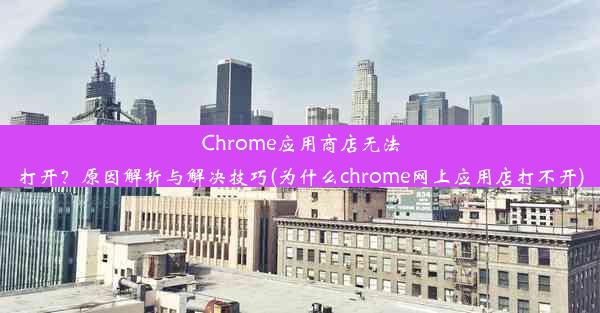 Chrome应用商店无法打开？原因解析与解决技巧(为什么chrome网上应用店打不开)